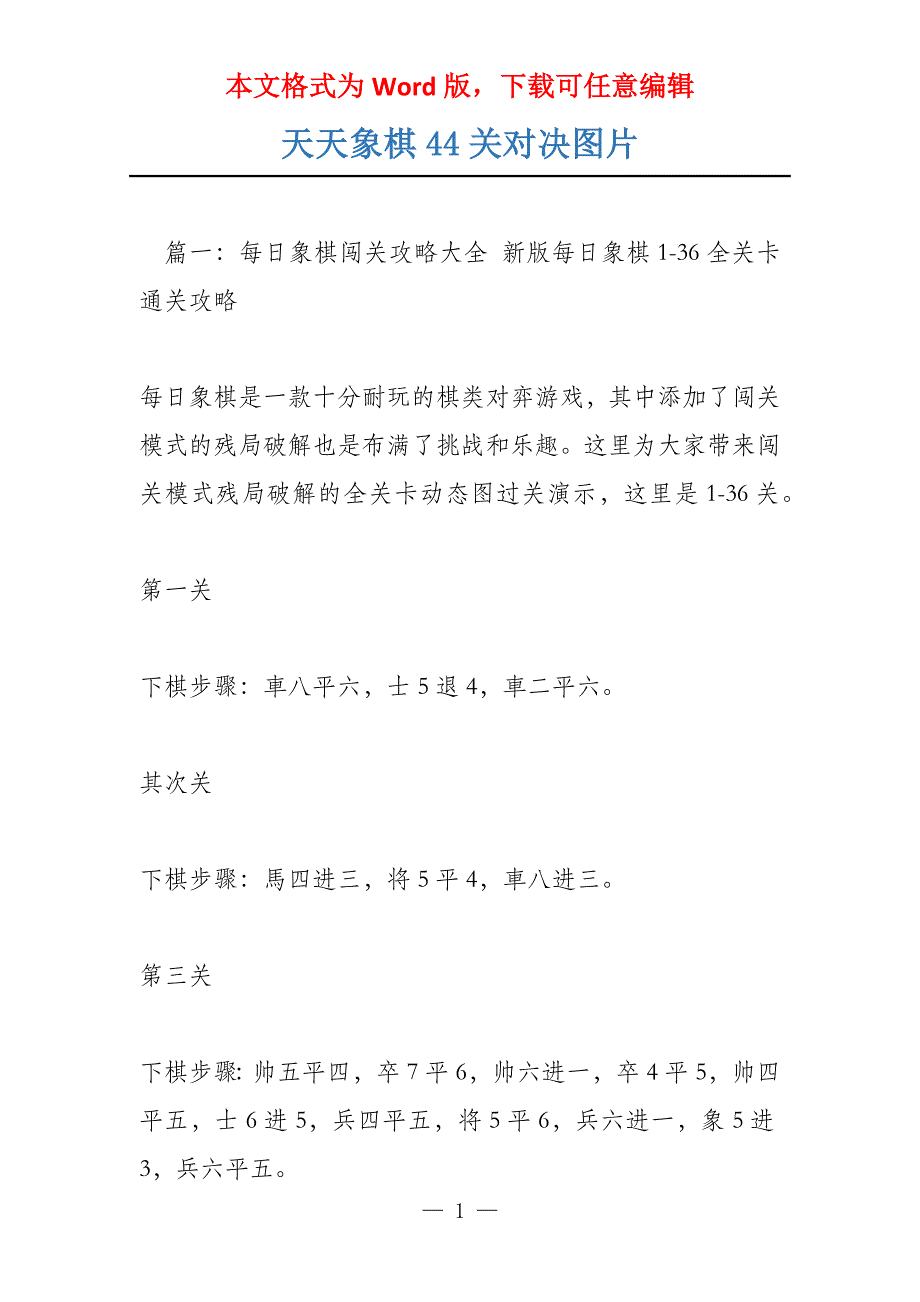 本文格式为 Word 版，下载可任意编辑

天天象棋 44 关对决图片

篇一：每日象棋闯关攻略大全 新版每日象棋 1-36 全关卡通关攻略

每日象棋是一款十分耐玩的棋类对弈游戏，其中添加了闯关模式的残局破解也是布满了挑战和乐趣。这里为大家带来闯关模式残局破解的全关卡动态图过关演示，这里是 1-36 关。

第一关

下棋步骤：車八平六，士 5 退 4，車二平六。

其次关

下棋步骤：馬四进三，将 5 平 4，車八进三。

第三关

下棋步骤: 帅五平四，卒 7 平 6，帅六进一，卒 4 平 5，帅四平五，士 6 进 5，兵四平五，将 5 平 6，兵六进一，象 5 进 3，兵六平五。

— 1 —